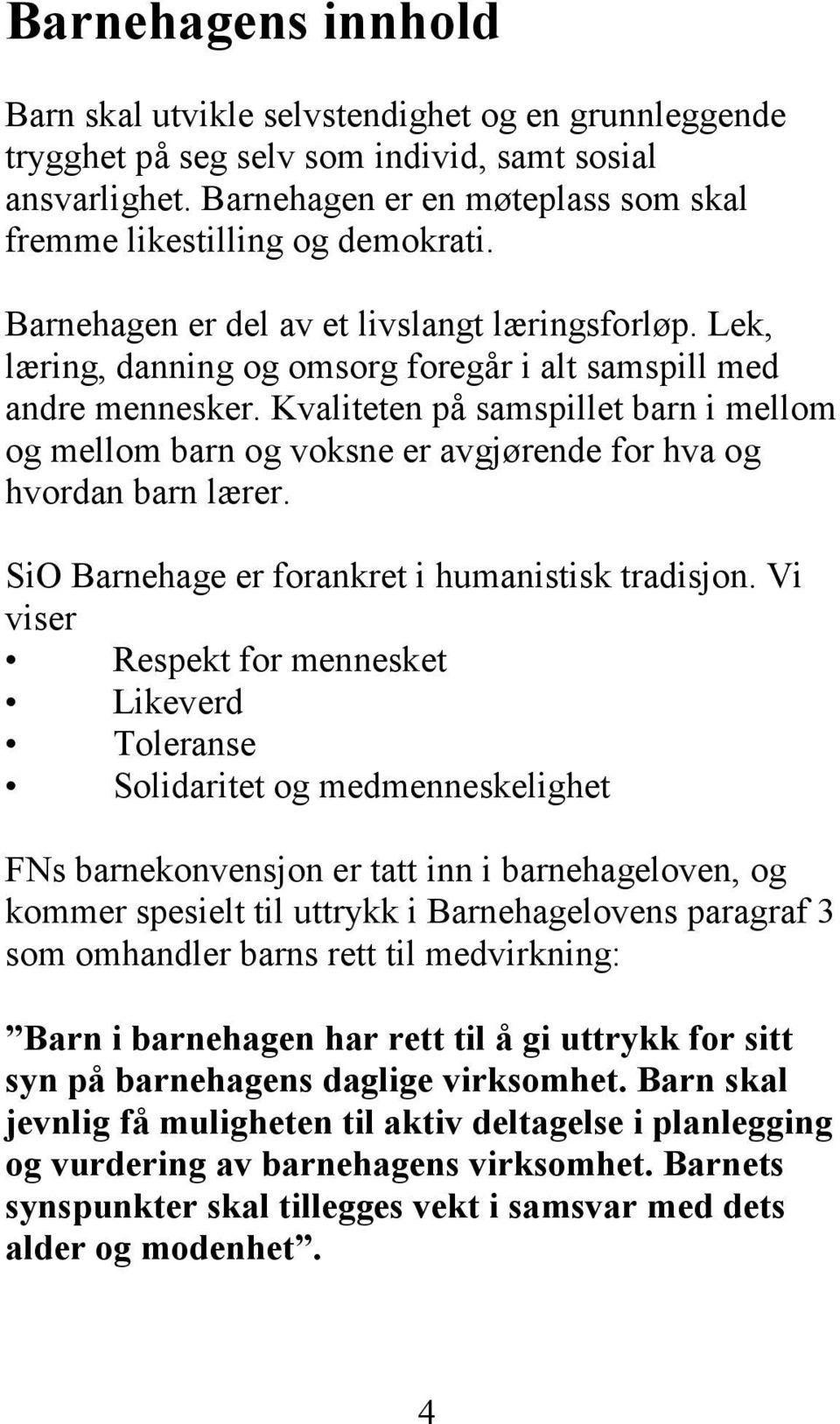 Barnehagens innhold

Barn skal utvikle selvstendighet og en grunnleggende trygghet på seg selv som individ, samt sosial ansvarlighet. Barnehagen er en møteplass som skal fremme likestilling og demokrati.

Barnehagen er del av et livslangt læringsforløp. Lek, læring, danning og omsorg foregår i alt samspill med andre mennesker. Kvaliteten på samspillet barn i mellom og mellom barn og voksne er avgjørende for hva og hvordan barn lærer.

SiO Barnehage er forankret i humanistisk tradisjon. Vi viser
• Respekt for mennesket
• Likeverd
• Toleranse
• Solidaritet og medmenneskelighet

FNs barnekonvensjon er tatt inn i barnehageloven, og kommer spesielt til uttrykk i Barnehagelovens paragraf 3 som omhandler barns rett til medvirkning:

”Barn i barnehagen har rett til å gi uttrykk for sitt syn på barnehagens daglige virksomhet. Barn skal jevnlig få muligheten til aktiv deltagelse i planlegging og vurdering av barnehagens virksomhet. Barnets synspunkter skal tillegges vekt i samsvar med dets alder og modenhet”.

4